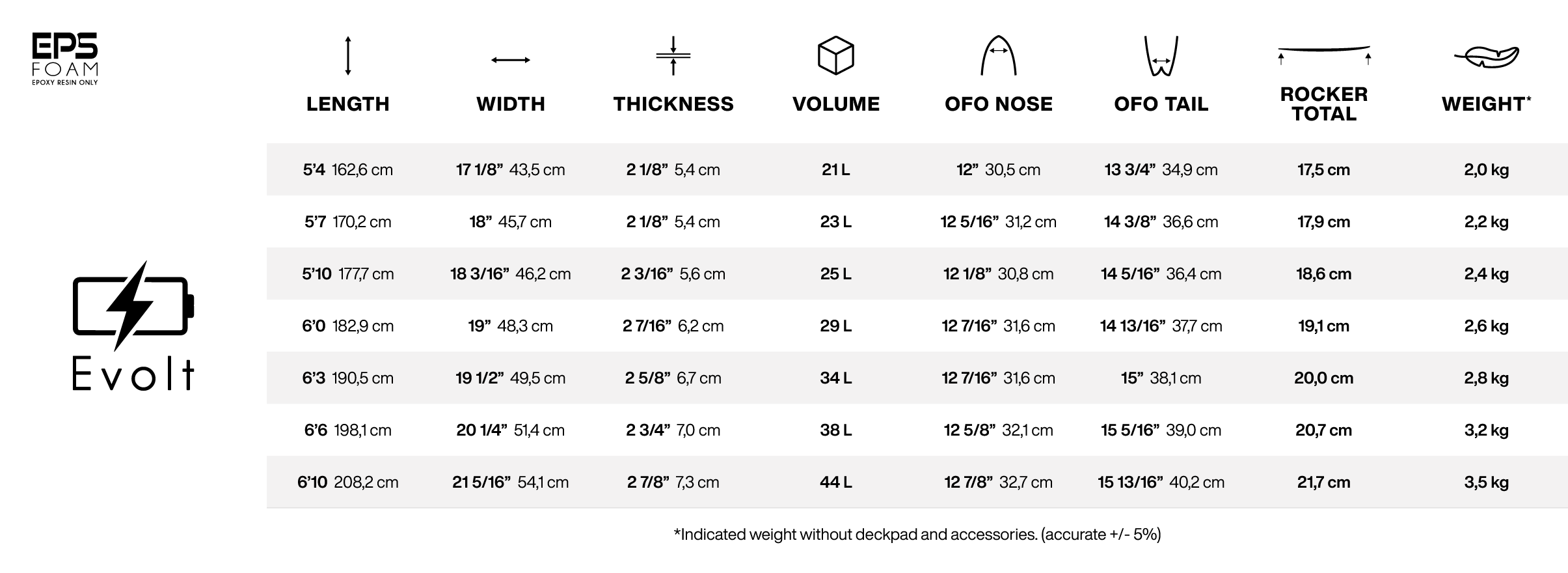 EPS FOAM
EPOXY RESIN ONLY

Evolt

| LENGTH | WIDTH | THICKNESS | VOLUME | OFO NOSE | OFO TAIL | ROCKER TOTAL | WEIGHT* |
|---|---|---|---|---|---|---|---|
| 5'4 162,6 cm | 17 1/8" 43,5 cm | 2 1/8" 5,4 cm | 21 L | 12" 30,5 cm | 13 3/4" 34,9 cm | 17,5 cm | 2,0 kg |
| 5'7 170,2 cm | 18" 45,7 cm | 2 1/8" 5,4 cm | 23 L | 12 5/16" 31,2 cm | 14 3/8" 36,6 cm | 17,9 cm | 2,2 kg |
| 5'10 177,7 cm | 18 3/16" 46,2 cm | 2 3/16" 5,6 cm | 25 L | 12 1/8" 30,8 cm | 14 5/16" 36,4 cm | 18,6 cm | 2,4 kg |
| 6'0 182,9 cm | 19" 48,3 cm | 2 7/16" 6,2 cm | 29 L | 12 7/16" 31,6 cm | 14 13/16" 37,7 cm | 19,1 cm | 2,6 kg |
| 6'3 190,5 cm | 19 1/2" 49,5 cm | 2 5/8" 6,7 cm | 34 L | 12 7/16" 31,6 cm | 15" 38,1 cm | 20,0 cm | 2,8 kg |
| 6'6 198,1 cm | 20 1/4" 51,4 cm | 2 3/4" 7,0 cm | 38 L | 12 5/8" 32,1 cm | 15 5/16" 39,0 cm | 20,7 cm | 3,2 kg |
| 6'10 208,2 cm | 21 5/16" 54,1 cm | 2 7/8" 7,3 cm | 44 L | 12 7/8" 32,7 cm | 15 13/16" 40,2 cm | 21,7 cm | 3,5 kg |

*Indicated weight without deckpad and accessories. (accurate +/- 5%)